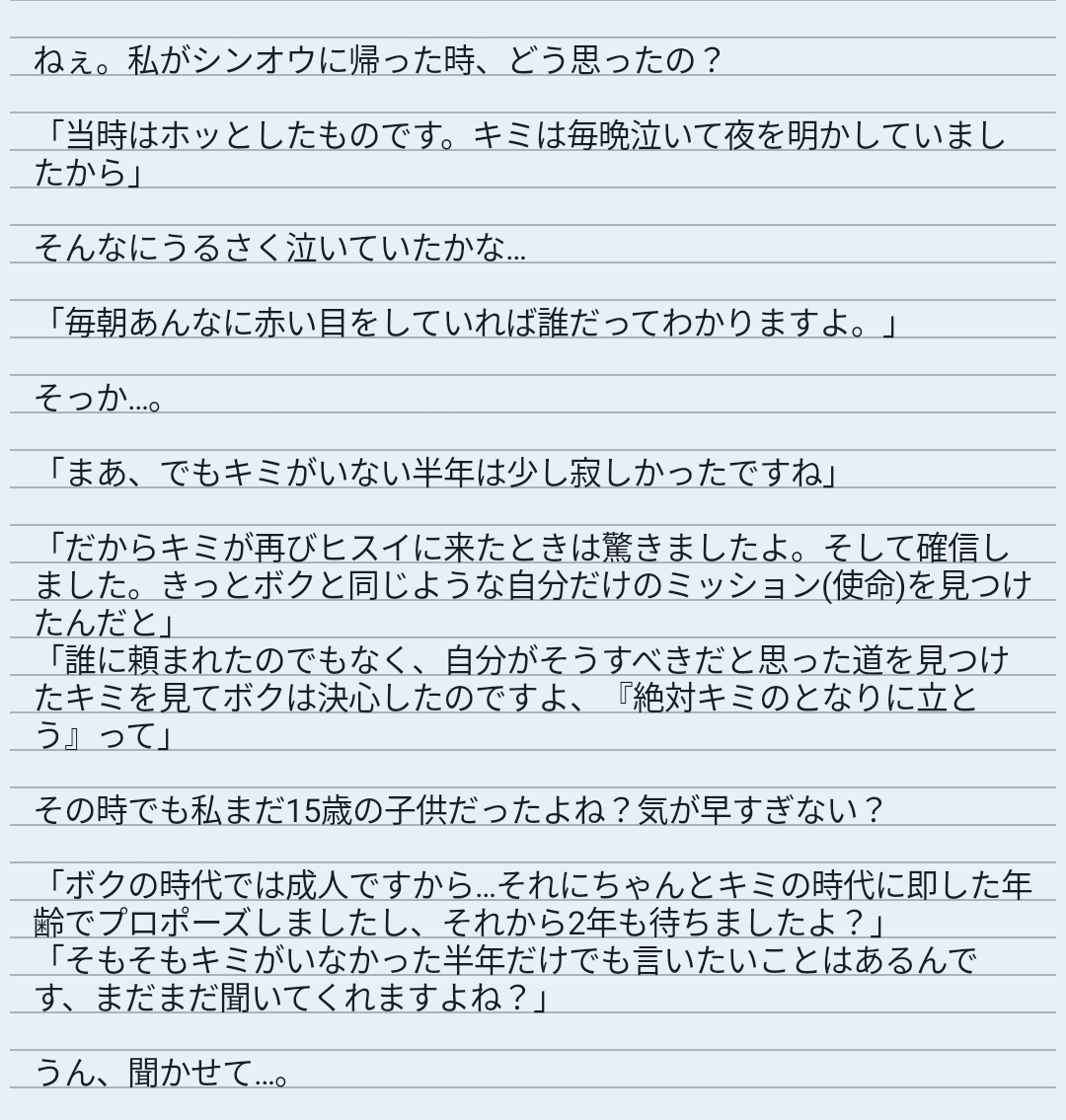 ねぇ。私がシンオウに帰った時、どう思ったの？

「当時はホッとしたものです。キミは毎晩泣いて夜を明かしていましたから」

そんなにうるさく泣いていたかな…

「毎朝あんなに赤い目をしていれば誰だってわかりますよ。」

そっか…。

「まあ、でもキミがいない半年は少し寂しかったですね」

「だからキミが再びヒスイに来たときは驚きましたよ。そして確信しました。きっとボクと同じような自分だけのミッション(使命)を見つけたんだと」
「誰に頼まれたのでもなく、自分がそうすべきだと思った道を見つけたキミを見てボクは決心したのですよ、『絶対キミのとなりに立とう』って」

その時でも私まだ15歳の子供だったよね？気が早すぎない？

「ボクの時代では成人ですから…それにちゃんとキミの時代に即した年齢でプロポーズしましたし、それから2年も待ちましたよ？」
「そもそもキミがいなかった半年だけでも言いたいことはあるんです、まだまだ聞いてくれますよね？」

うん、聞かせて…。